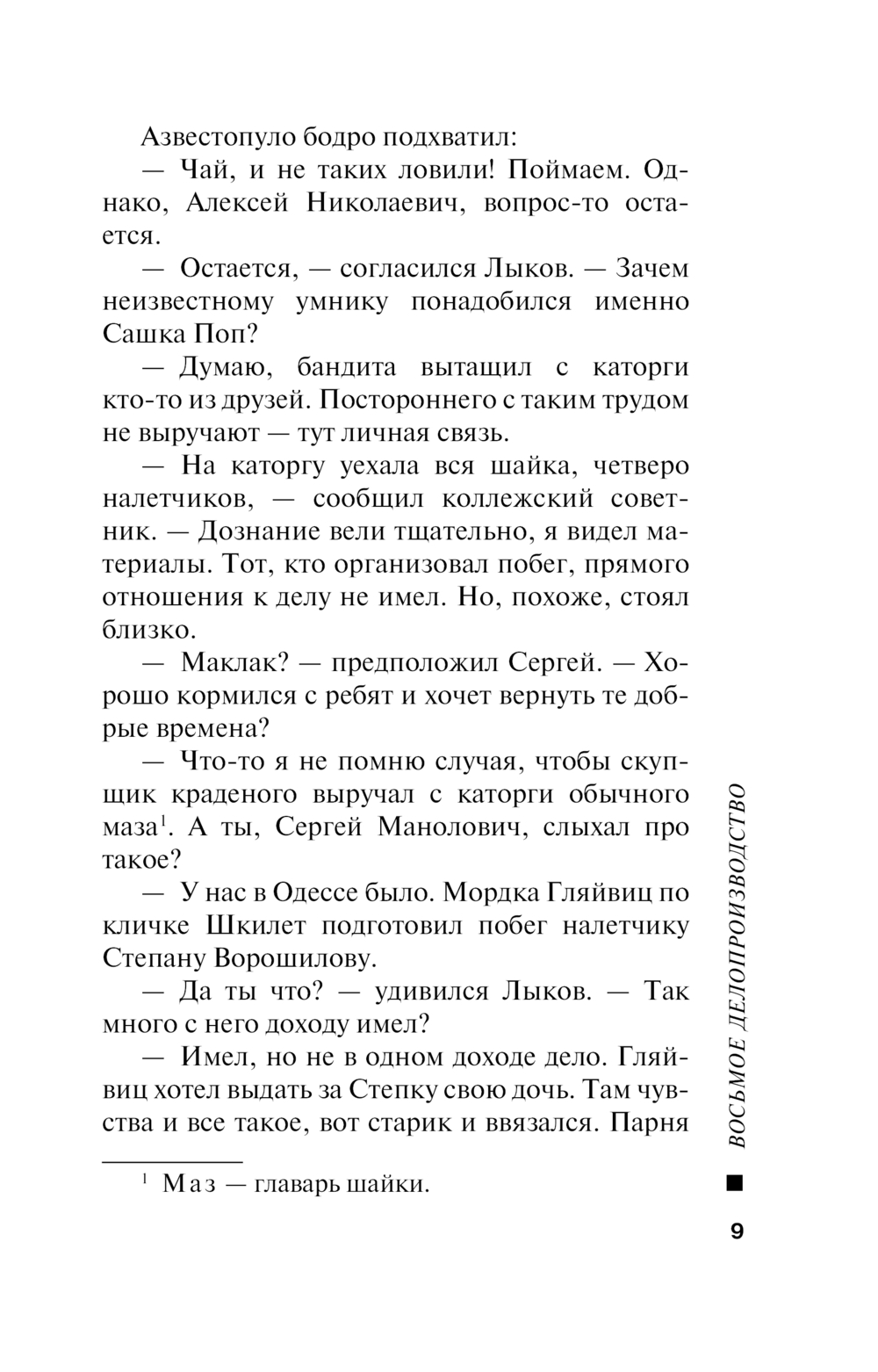 Азвестопуло бодро подхватил:

— Чай, и не таких ловили! Поймаем. Однако, Алексей Николаевич, вопрос-то остается.

— Остается, — согласился Лыков. — Зачем неизвестному умнику понадобился именно Сашка Поп?

— Думаю, бандита вытащил с каторги кто-то из друзей. Постороннего с таким трудом не выручают — тут личная связь.

— На каторгу уехала вся шайка, четверо налетчиков, — сообщил коллежский советник. — Дознание вели тщательно, я видел материалы. Тот, кто организовал побег, прямого отношения к делу не имел. Но, похоже, стоял близко.

— Маклак? — предположил Сергей. — Хорошо кормился с ребят и хочет вернуть те добрые времена?

— Что-то я не помню случая, чтобы скупщик краденого выручал с каторги обычного маза$^1$. А ты, Сергей Манолович, слыхал про такое?

— У нас в Одессе было. Мордка Гляйвиц по кличке Шкилет подготовил побег налетчику Степану Ворошилову.

— Да ты что? — удивился Лыков. — Так много с него доходу имел?

— Имел, но не в одном доходе дело. Гляйвиц хотел выдать за Степку свою дочь. Там чувства и все такое, вот старик и ввязался. Парня

$^1$ Маз — главарь шайки.

ВОСЬМОЕ ДЕЛОПРОИЗВОДСТВО

9